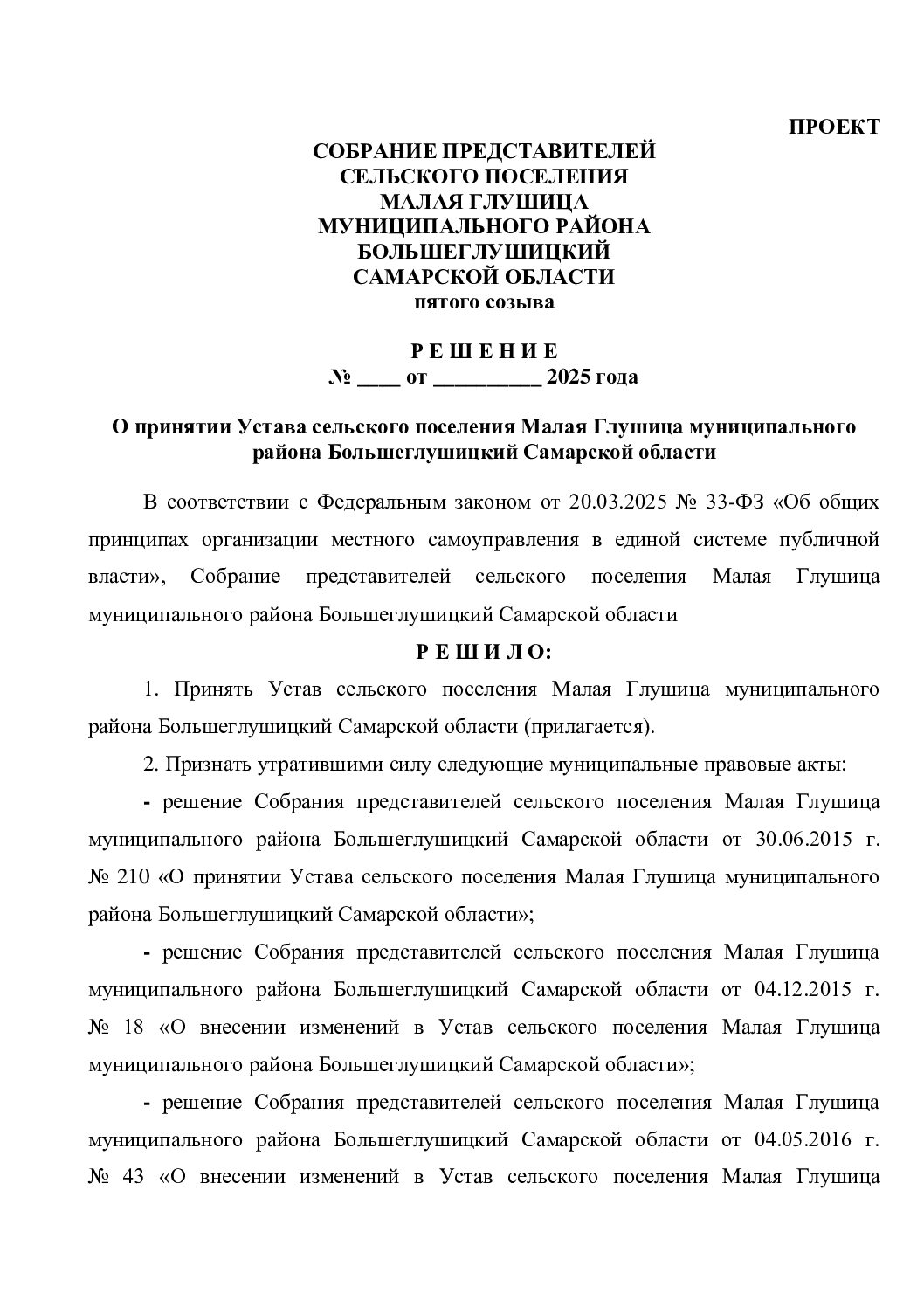 ПРОЕКТ

СОБРАНИЕ ПРЕДСТАВИТЕЛЕЙ
СЕЛЬСКОГО ПОСЕЛЕНИЯ
МАЛАЯ ГЛУШИЦА
МУНИЦИПАЛЬНОГО РАЙОНА
БОЛЬШЕГЛУШИЦКИЙ
САМАРСКОЙ ОБЛАСТИ
пятого созыва

Р Е Ш Е Н И Е
№ ____ от __________ 2025 года

О принятии Устава сельского поселения Малая Глушица муниципального района Большеглушицкий Самарской области

В соответствии с Федеральным законом от 20.03.2025 № 33-ФЗ «Об общих принципах организации местного самоуправления в единой системе публичной власти», Собрание представителей сельского поселения Малая Глушица муниципального района Большеглушицкий Самарской области

Р Е Ш И Л О:

1. Принять Устав сельского поселения Малая Глушица муниципального района Большеглушицкий Самарской области (прилагается).

2. Признать утратившими силу следующие муниципальные правовые акты:

- решение Собрания представителей сельского поселения Малая Глушица муниципального района Большеглушицкий Самарской области от 30.06.2015 г. № 210 «О принятии Устава сельского поселения Малая Глушица муниципального района Большеглушицкий Самарской области»;

- решение Собрания представителей сельского поселения Малая Глушица муниципального района Большеглушицкий Самарской области от 04.12.2015 г. № 18 «О внесении изменений в Устав сельского поселения Малая Глушица муниципального района Большеглушицкий Самарской области»;

- решение Собрания представителей сельского поселения Малая Глушица муниципального района Большеглушицкий Самарской области от 04.05.2016 г. № 43 «О внесении изменений в Устав сельского поселения Малая Глушица